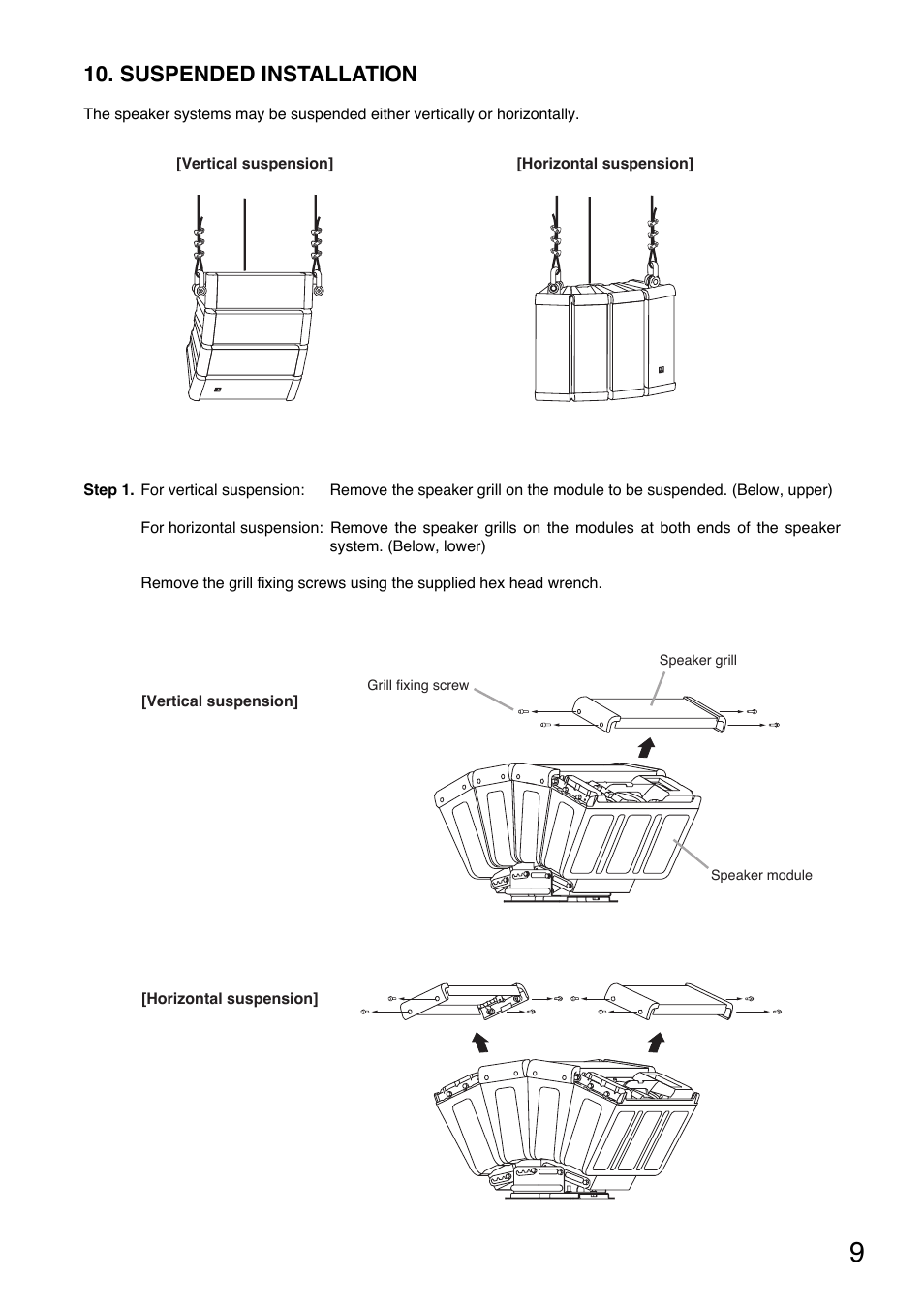 10. SUSPENDED INSTALLATION

The speaker systems may be suspended either vertically or horizontally.

[Vertical suspension]

[Horizontal suspension]

Step 1. For vertical suspension: Remove the speaker grill on the module to be suspended. (Below, upper)

For horizontal suspension: Remove the speaker grills on the modules at both ends of the speaker system. (Below, lower)

Remove the grill fixing screws using the supplied hex head wrench.

[Vertical suspension]

Grill fixing screw

Speaker grill

Speaker module

[Horizontal suspension]

9